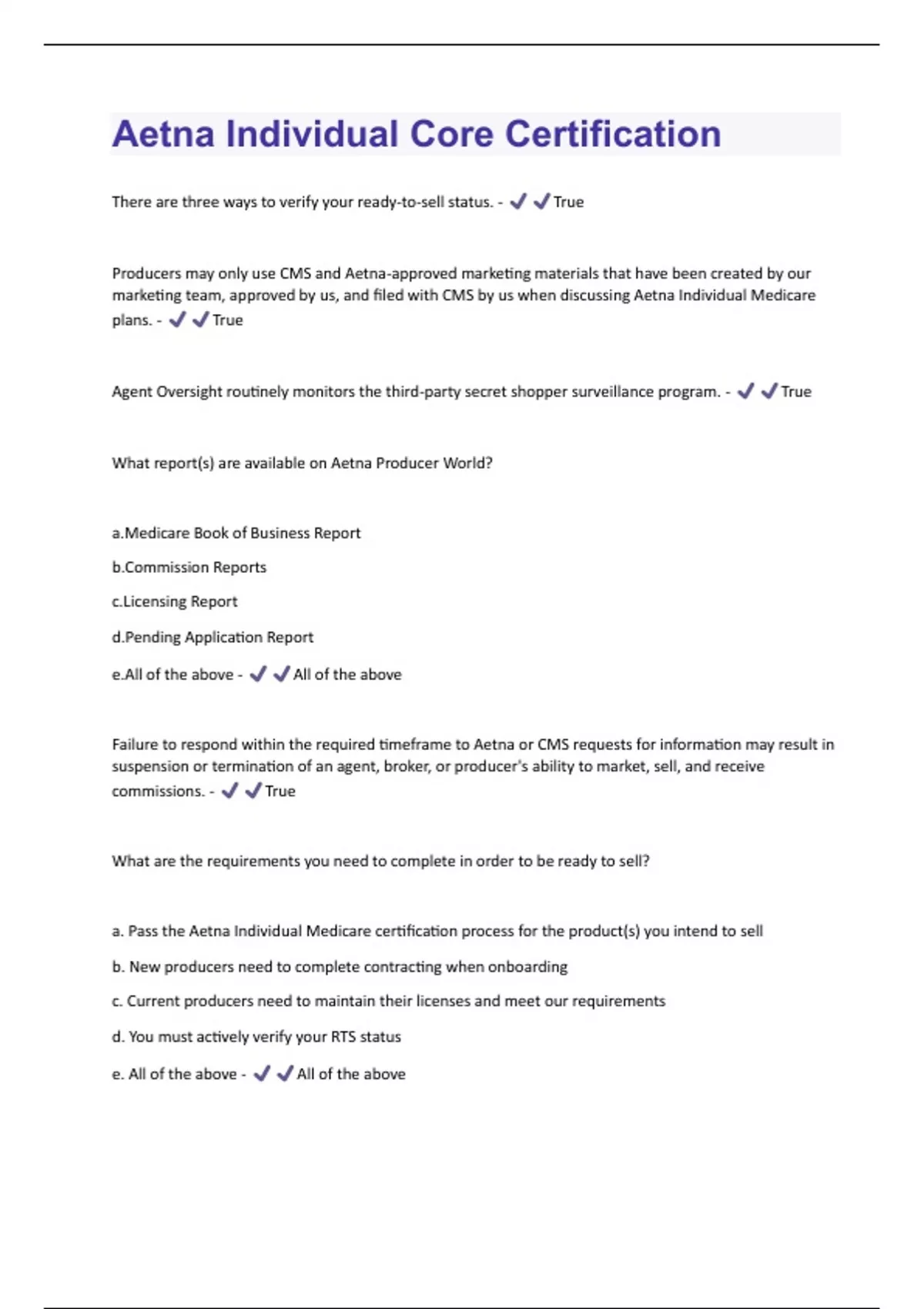 Aetna Individual Core Certification

There are three ways to verify your ready-to-sell status. - ✔✔True

Producers may only use CMS and Aetna-approved marketing materials that have been created by our marketing team, approved by us, and filed with CMS by us when discussing Aetna Individual Medicare plans. - ✔✔True

Agent Oversight routinely monitors the third-party secret shopper surveillance program. - ✔✔True

What report(s) are available on Aetna Producer World?

a.Medicare Book of Business Report

b.Commission Reports

c.Licensing Report

d.Pending Application Report

e.All of the above - ✔✔All of the above

Failure to respond within the required timeframe to Aetna or CMS requests for information may result in suspension or termination of an agent, broker, or producer's ability to market, sell, and receive commissions. - ✔✔True

What are the requirements you need to complete in order to be ready to sell?

a. Pass the Aetna Individual Medicare certification process for the product(s) you intend to sell

b. New producers need to complete contracting when onboarding

c. Current producers need to maintain their licenses and meet our requirements

d. You must actively verify your RTS status

e. All of the above - ✔✔All of the above